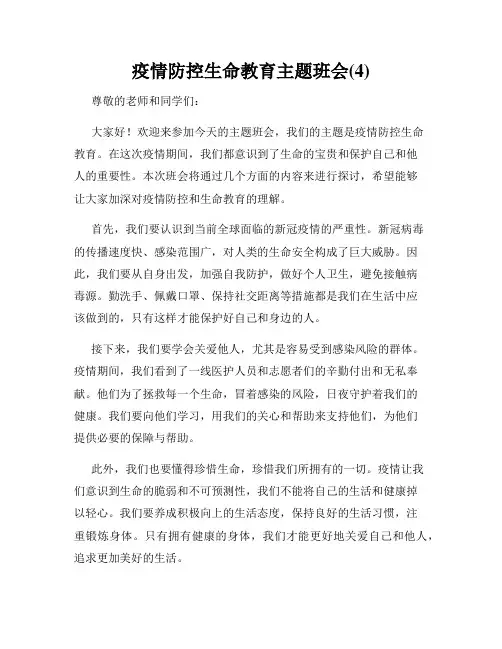 疫情防控生命教育主题班会(4)

尊敬的老师和同学们：

大家好！欢迎来参加今天的主题班会，我们的主题是疫情防控生命教育。在这次疫情期间，我们都意识到了生命的宝贵和保护自己和他人的重要性。本次班会将通过几个方面的内容来进行探讨，希望能够让大家加深对疫情防控和生命教育的理解。

首先，我们要认识到当前全球面临的新冠疫情的严重性。新冠病毒的传播速度快、感染范围广，对人类的生命安全构成了巨大威胁。因此，我们要从自身出发，加强自我防护，做好个人卫生，避免接触病毒源。勤洗手、佩戴口罩、保持社交距离等措施都是我们在生活中应该做到的，只有这样才能保护好自己和身边的人。

接下来，我们要学会关爱他人，尤其是容易受到感染风险的群体。疫情期间，我们看到了一线医护人员和志愿者们的辛勤付出和无私奉献。他们为了拯救每一个生命，冒着感染的风险，日夜守护着我们的健康。我们要向他们学习，用我们的关心和帮助来支持他们，为他们提供必要的保障与帮助。

此外，我们也要懂得珍惜生命，珍惜我们所拥有的一切。疫情让我们意识到生命的脆弱和不可预测性，我们不能将自己的生活和健康掉以轻心。我们要养成积极向上的生活态度，保持良好的生活习惯，注重锻炼身体。只有拥有健康的身体，我们才能更好地关爱自己和他人，追求更加美好的生活。